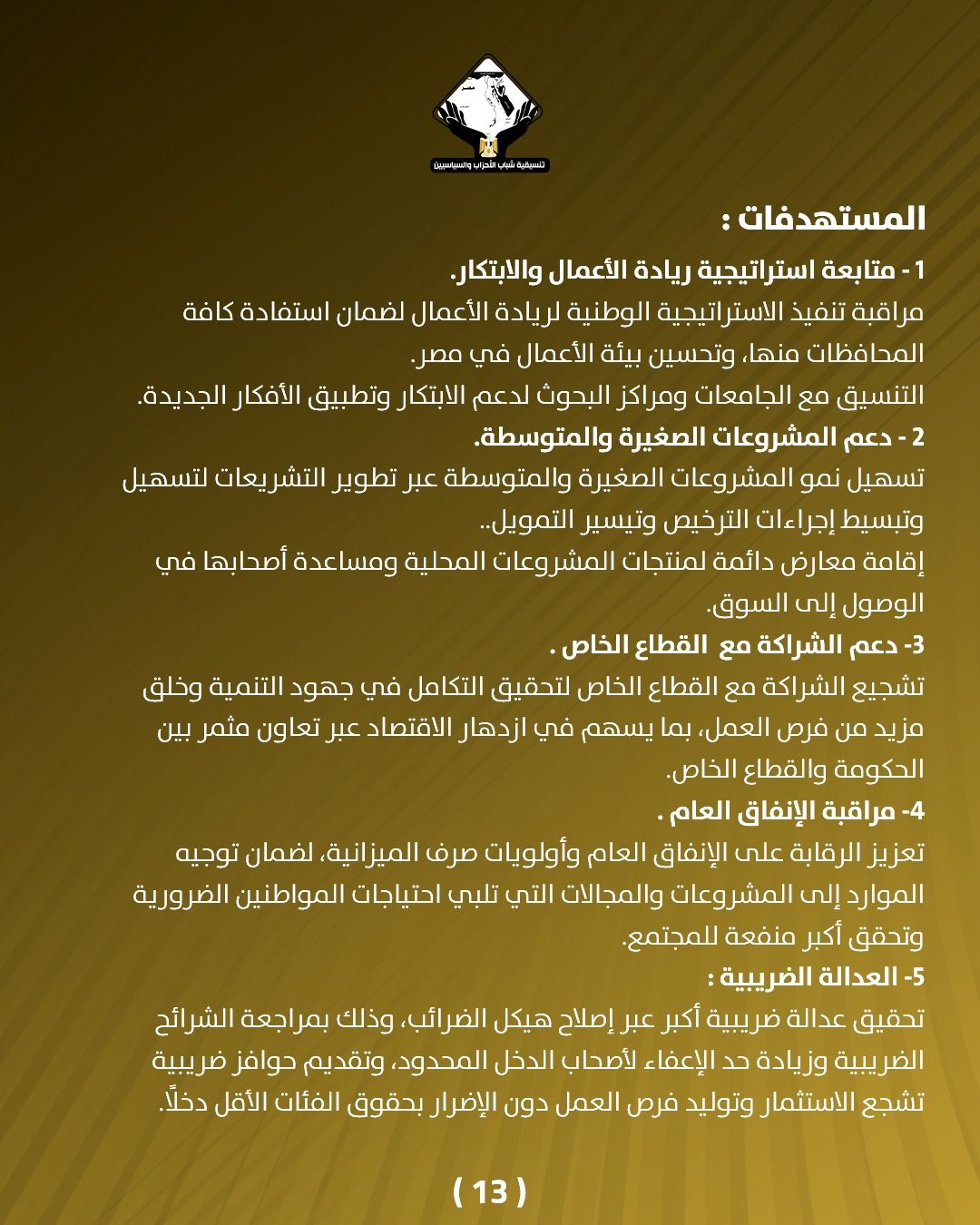 تنسيقية شباب الأحزاب والسياسيين

المستهدفات :

1 - متابعة استراتيجية ريادة الأعمال والابتكار.
مراقبة تنفيذ الاستراتيجية الوطنية لريادة الأعمال لضمان استفادة كافة المحافظات منها، وتحسين بيئة الأعمال في مصر.
التنسيق مع الجامعات ومراكز البحوث لدعم الابتكار وتطبيق الأفكار الجديدة.

2 - دعم المشروعات الصغيرة والمتوسطة.
تسهيل نمو المشروعات الصغيرة والمتوسطة عبر تطوير التشريعات لتسهيل وتبسيط إجراءات الترخيص وتيسير التمويل..
إقامة معارض دائمة لمنتجات المشروعات المحلية ومساعدة أصحابها في الوصول إلى السوق.

3- دعم الشراكة مع القطاع الخاص .
تشجيع الشراكة مع القطاع الخاص لتحقيق التكامل في جهود التنمية وخلق مزيد من فرص العمل، بما يسهم في ازدهار الاقتصاد عبر تعاون مثمر بين الحكومة والقطاع الخاص.

4- مراقبة الإنفاق العام .
تعزيز الرقابة على الإنفاق العام وأولويات صرف الميزانية، لضمان توجيه الموارد إلى المشروعات والمجالات التي تلبي احتياجات المواطنين الضرورية وتحقق أكبر منفعة للمجتمع.

5- العدالة الضريبية :
تحقيق عدالة ضريبية أكبر عبر إصلاح هيكل الضرائب، وذلك بمراجعة الشرائح الضريبية وزيادة حد الإعفاء لأصحاب الدخل المحدود، وتقديم حوافز ضريبية تشجع الاستثمار وتوليد فرص العمل دون الإضرار بحقوق الفئات الأقل دخلاً.

( 13 )